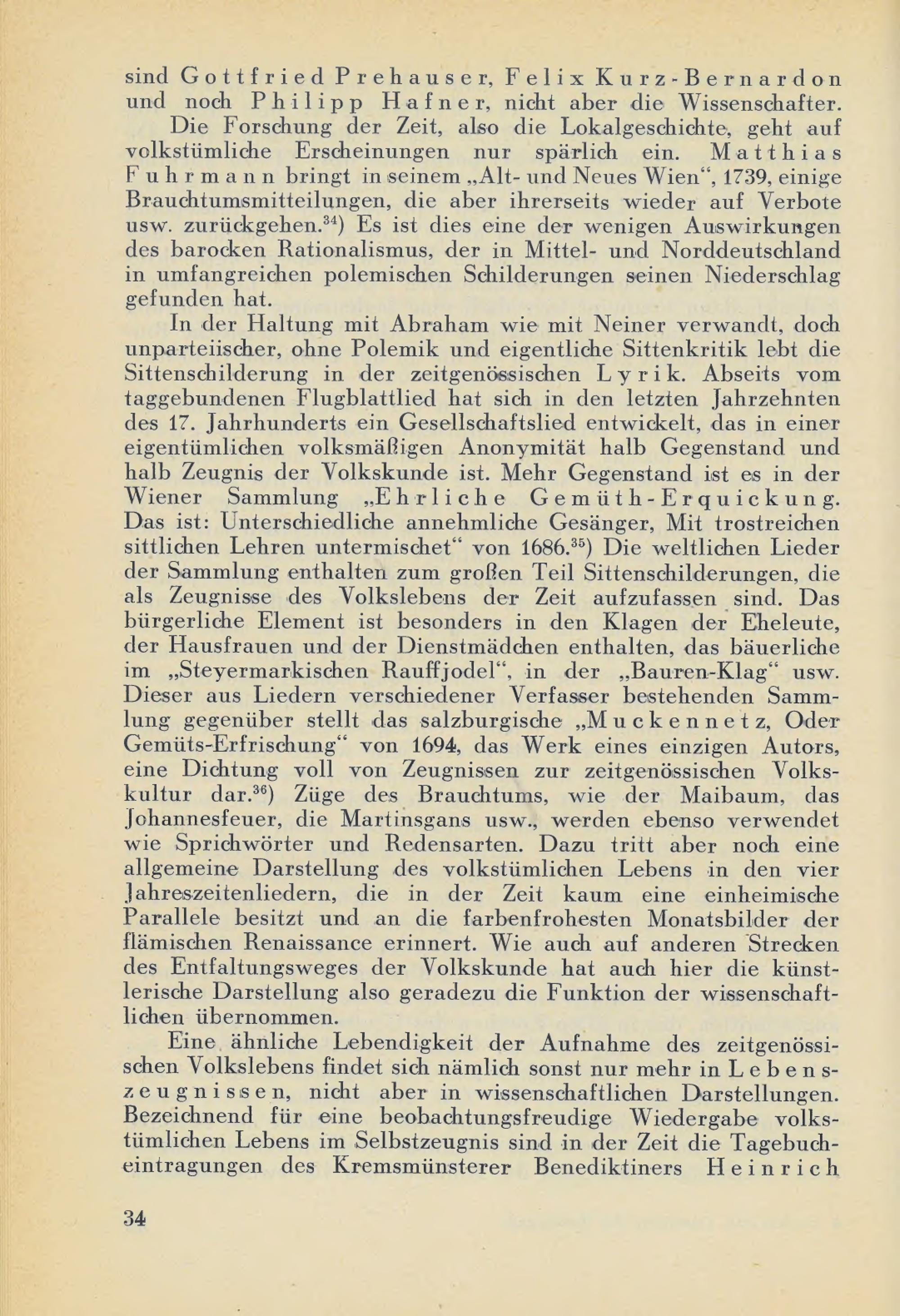 sind Gottfried Prehauser, Felix Kurz-Bernardon und noch Philipp Hafner, nicht aber die Wissenschafter.

Die Forschung der Zeit, also die Lokalgeschichte, geht auf volkstümliche Erscheinungen nur spärlich ein. Matthias Fuhrmann bringt in seinem „Alt- und Neues Wien“, 1739, einige Brauchtumsmitteilungen, die aber ihrerseits wieder auf Verbote usw. zurückgehen.$^{34}$) Es ist dies eine der wenigen Auswirkungen des barocken Rationalismus, der in Mittel- und Norddeutschland in umfangreichen polemischen Schilderungen seinen Niederschlag gefunden hat.

In der Haltung mit Abraham wie mit Neiner verwandt, doch unparteiischer, ohne Polemik und eigentliche Sittenkritik lebt die Sittenschilderung in der zeitgenössischen Lyrik. Abseits vom taggebundenen Flugblattlied hat sich in den letzten Jahrzehnten des 17. Jahrhunderts ein Gesellschaftslied entwickelt, das in einer eigentümlichen volksmäßigen Anonymität halb Gegenstand und halb Zeugnis der Volkskunde ist. Mehr Gegenstand ist es in der Wiener Sammlung „Ehrliche Gemüth-Erquickung. Das ist: Unterschiedliche annehmliche Gesänger, Mit trostreichen sittlichen Lehren untermischet“ von 1686.$^{35}$) Die weltlichen Lieder der Sammlung enthalten zum großen Teil Sittenschilderungen, die als Zeugnisse des Volkslebens der Zeit aufzufassen sind. Das bürgerliche Element ist besonders in den Klagen der Eheleute, der Hausfrauen und der Dienstmädchen enthalten, das bäuerliche im „Steyermarkischen Rauffjodel“, in der „Bauren-Klag“ usw. Dieser aus Liedern verschiedener Verfasser bestehenden Sammlung gegenüber stellt das salzburgische „Muckennetz, Oder Gemüts-Erfrischung“ von 1694, das Werk eines einzigen Autors, eine Dichtung voll von Zeugnissen zur zeitgenössischen Volkskultur dar.$^{36}$) Züge des Brauchtums, wie der Maibaum, das Johannesfeuer, die Martinsgans usw., werden ebenso verwendet wie Sprichwörter und Redensarten. Dazu tritt aber noch eine allgemeine Darstellung des volkstümlichen Lebens in den vier Jahreszeitenliedern, die in der Zeit kaum eine einheimische Parallele besitzt und an die farbenfrohesten Monatsbilder der flämischen Renaissance erinnert. Wie auch auf anderen Strecken des Entfaltungsweges der Volkskunde hat auch hier die künstlerische Darstellung also geradezu die Funktion der wissenschaftlichen übernommen.

Eine ähnliche Lebendigkeit der Aufnahme des zeitgenössischen Volkslebens findet sich nämlich sonst nur mehr in Lebenszeugnissen, nicht aber in wissenschaftlichen Darstellungen. Bezeichnend für eine beobachtungsfreudige Wiedergabe volkstümlichen Lebens im Selbstzeugnis sind in der Zeit die Tagebucheintragungen des Kremsmünsterer Benediktiners Heinrich

34